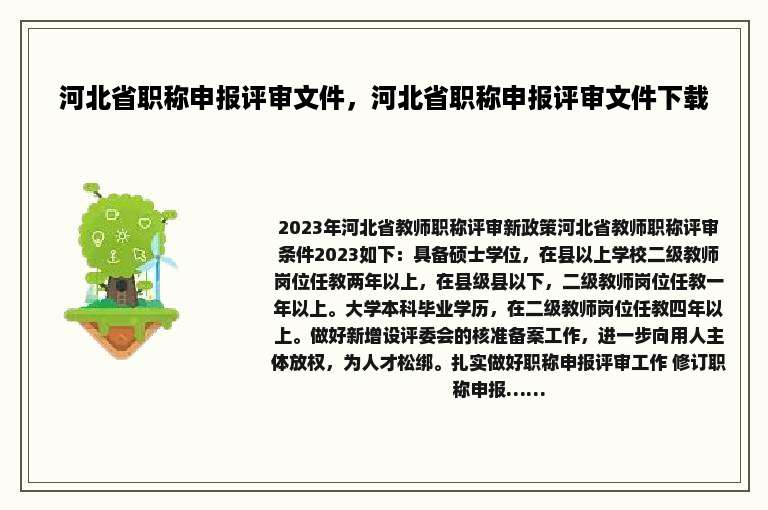 河北省职称申报评审文件，河北省职称申报评审文件下载

2023年河北省教师职称评审新政策河北省教师职称评审条件2023如下：具备硕士学位，在县以上学校二级教师岗位任教两年以上，在县级县以下，二级教师岗位任教一年以上。大学本科毕业学历，在二级教师岗位任教四年以上。做好新增设评委会的核准备案工作，进一步向用人主体放权，为人才松绑。扎实做好职称申报评审工作 修订职称申报......